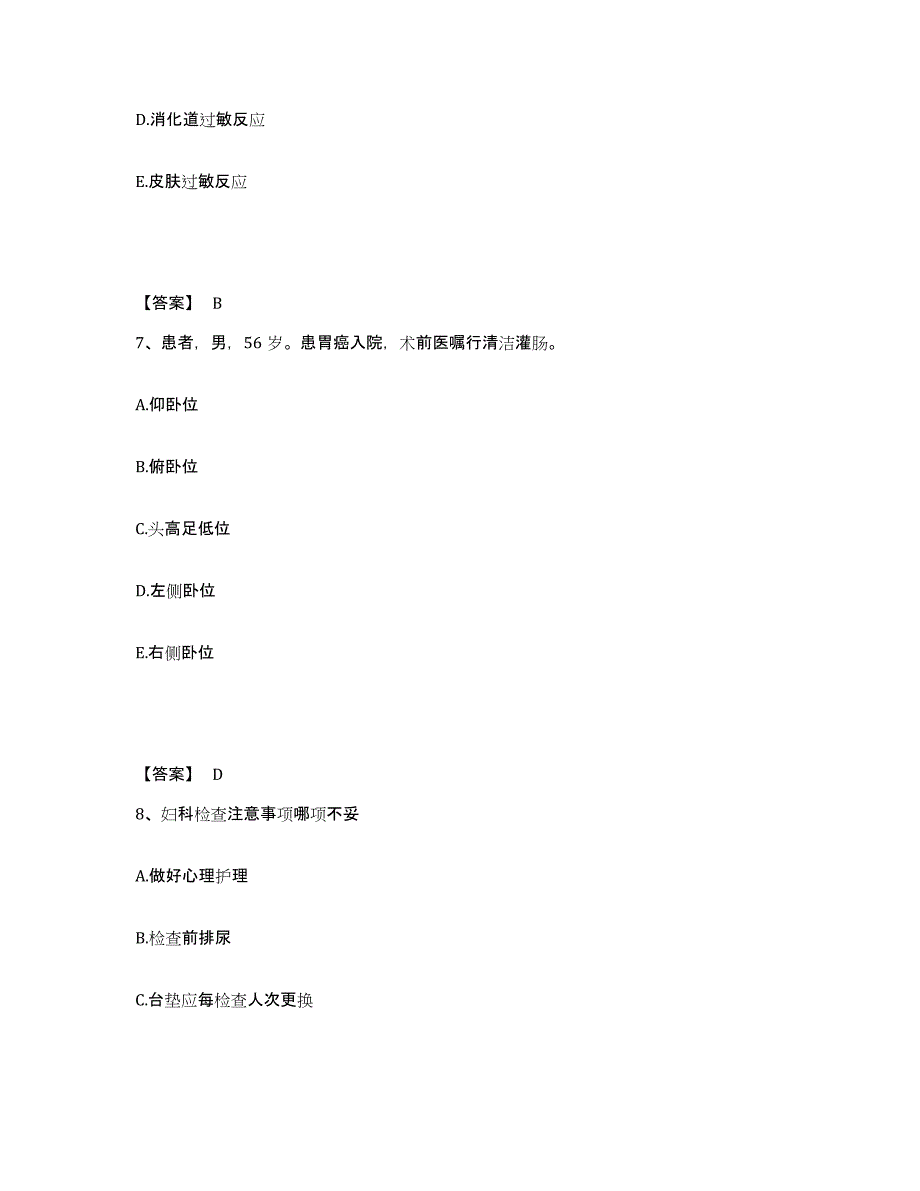 D.消化道过敏反应

E.皮肤过敏反应

【答案】 B

7、患者，男，56 岁。患胃癌入院，术前医嘱行清洁灌肠。

A.仰卧位

B.俯卧位

C.头高足低位

D.左侧卧位

E.右侧卧位

【答案】 D

8、妇科检查注意事项哪项不妥

A.做好心理护理

B.检查前排尿

C.台垫应每检查人次更换